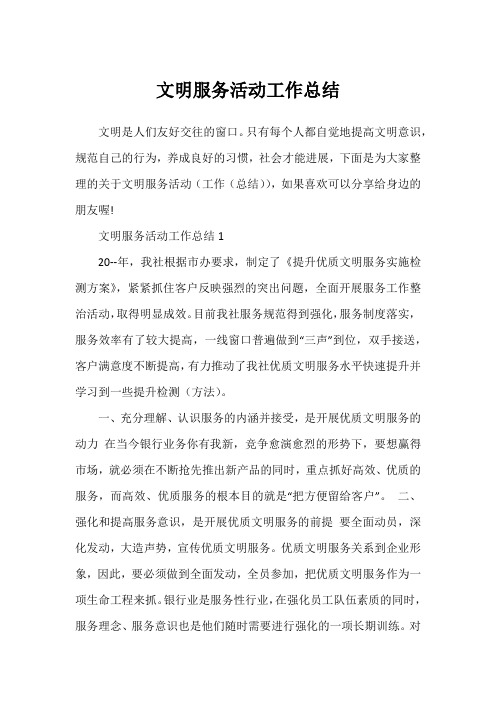 文明服务活动工作总结

文明是人们友好交往的窗口。只有每个人都自觉地提高文明意识，规范自己的行为，养成良好的习惯，社会才能进展，下面是为大家整理的关于文明服务活动（工作（总结）），如果喜欢可以分享给身边的朋友喔!

文明服务活动工作总结 1

20--年，我社根据市办要求，制定了《提升优质文明服务实施检测方案》，紧紧抓住客户反映强烈的突出问题，全面开展服务工作整治活动，取得明显成效。目前我社服务规范得到强化，服务制度落实，服务效率有了较大提高，一线窗口普遍做到“三声”到位，双手接送，客户满意度不断提高，有力推动了我社优质文明服务水平快速提升并学习到一些提升检测（方法）。

一、充分理解、认识服务的内涵并接受，是开展优质文明服务的动力 在当今银行业务你有我新，竞争愈演愈烈的形势下，要想赢得市场，就必须在不断抢先推出新产品的同时，重点抓好高效、优质的服务，而高效、优质服务的根本目的就是“把方便留给客户”。 二、强化和提高服务意识，是开展优质文明服务的前提 要全面动员，深化发动，大造声势，宣传优质文明服务。优质文明服务关系到企业形象，因此，要必须做到全面发动，全员参加，把优质文明服务作为一项生命工程来抓。银行业是服务性行业，在强化员工队伍素质的同时，服务理念、服务意识也是他们随时需要进行强化的一项长期训练。对